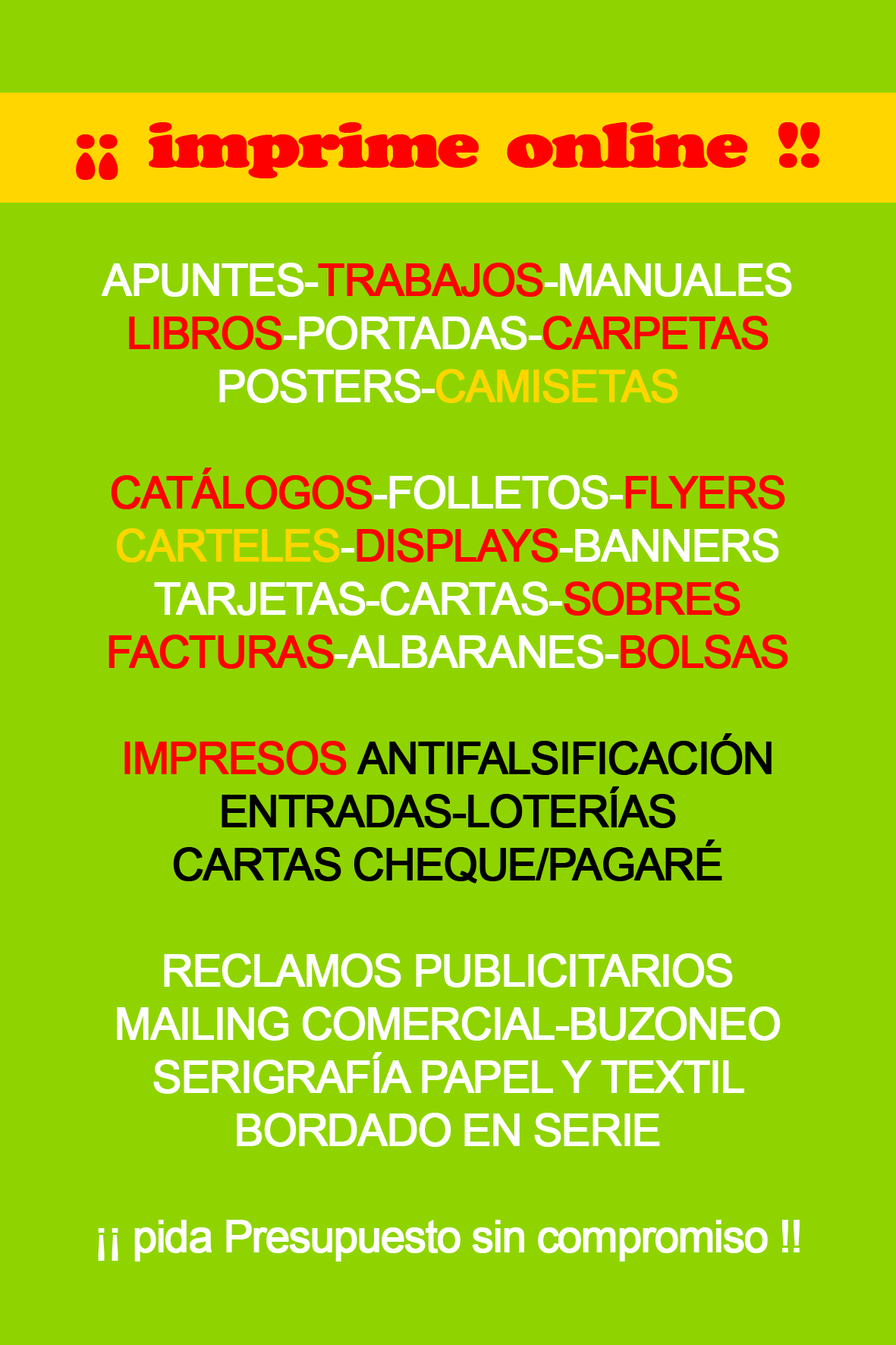 ¡¡ imprime online !!

APUNTES-TRABAJOS-MANUALES
LIBROS-PORTADAS-CARPETAS
POSTERS-CAMISETAS

CATÁLOGOS-FOLLETOS-FLYERS
CARTELES-DISPLAYS-BANNERS
TARJETAS-CARTAS-SOBRES
FACTURAS-ALBARANES-BOLSAS

IMPRESOS ANTIFALSIFICACIÓN
ENTRADAS-LOTERÍAS
CARTAS CHEQUE/PAGARÉ

RECLAMOS PUBLICITARIOS
MAILING COMERCIAL-BUZONEO
SERIGRAFÍA PAPEL Y TEXTIL
BORDADO EN SERIE

¡¡ pida Presupuesto sin compromiso !!